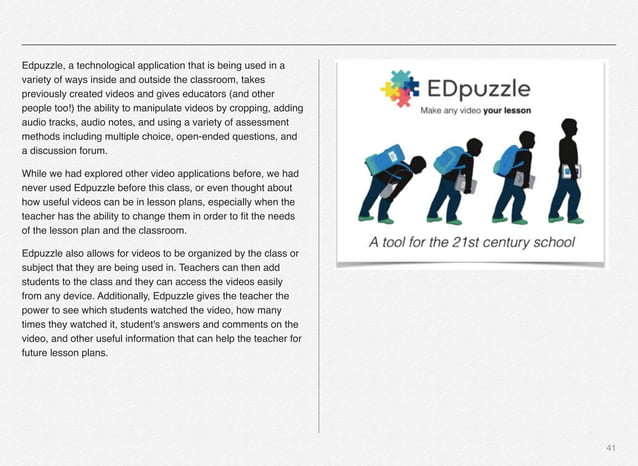 Edpuzzle, a technological application that is being used in a variety of ways inside and outside the classroom, takes previously created videos and gives educators (and other people too!) the ability to manipulate videos by cropping, adding audio tracks, audio notes, and using a variety of assessment methods including multiple choice, open-ended questions, and a discussion forum.

While we had explored other video applications before, we had never used Edpuzzle before this class, or even thought about how useful videos can be in lesson plans, especially when the teacher has the ability to change them in order to fit the needs of the lesson plan and the classroom.

Edpuzzle also allows for videos to be organized by the class or subject that they are being used in. Teachers can then add students to the class and they can access the videos easily from any device. Additionally, Edpuzzle gives the teacher the power to see which students watched the video, how many times they watched it, student's answers and comments on the video, and other useful information that can help the teacher for future lesson plans.

EDpuzzle

Make any video your lesson

A tool for the 21st century school

41